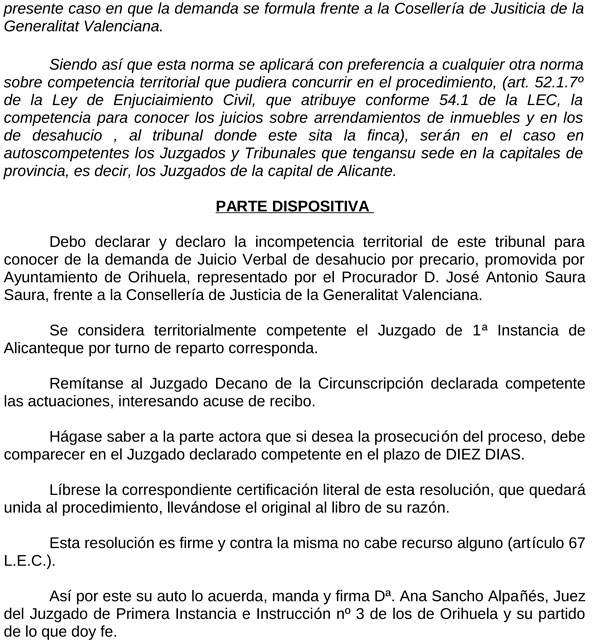 presente caso en que la demanda se formula frente a la Cosellería de Jusiticia de la Generalitat Valenciana.

Siendo así que esta norma se aplicará con preferencia a cualquier otra norma sobre competencia territorial que pudiera concurrir en el procedimiento, (art. 52.1.7º de la Ley de Enjuciaimiento Civil, que atribuye conforme 54.1 de la LEC, la competencia para conocer los juicios sobre arrendamientos de inmuebles y en los de desahucio , al tribunal donde este sita la finca), serán en el caso en autoscompetentes los Juzgados y Tribunales que tengansu sede en la capitales de provincia, es decir, los Juzgados de la capital de Alicante.

PARTE DISPOSITIVA

Debo declarar y declaro la incompetencia territorial de este tribunal para conocer de la demanda de Juicio Verbal de desahucio por precario, promovida por Ayuntamiento de Orihuela, representado por el Procurador D. José Antonio Saura Saura, frente a la Consellería de Justicia de la Generalitat Valenciana.

Se considera territorialmente competente el Juzgado de 1ª Instancia de Alicanteque por turno de reparto corresponda.

Remítanse al Juzgado Decano de la Circunscripción declarada competente las actuaciones, interesando acuse de recibo.

Hágase saber a la parte actora que si desea la prosecución del proceso, debe comparecer en el Juzgado declarado competente en el plazo de DIEZ DIAS.

Líbrese la correspondiente certificación literal de esta resolución, que quedará unida al procedimiento, llevándose el original al libro de su razón.

Esta resolución es firme y contra la misma no cabe recurso alguno (artículo 67 L.E.C.).

Así por este su auto lo acuerda, manda y firma Dª. Ana Sancho Alpañés, Juez del Juzgado de Primera Instancia e Instrucción nº 3 de los de Orihuela y su partido de lo que doy fe.